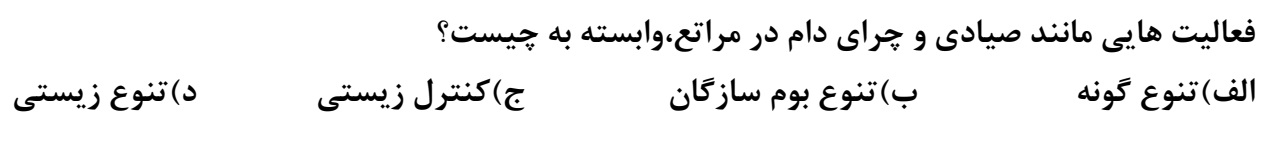 فعالیت هایی مانند صیادی و چرای دام در مراتع،وابسته به چیست؟

الف)تنوع گونه ب)تنوع بوم سازگان ج)کنترل زیستی د)تنوع زیستی